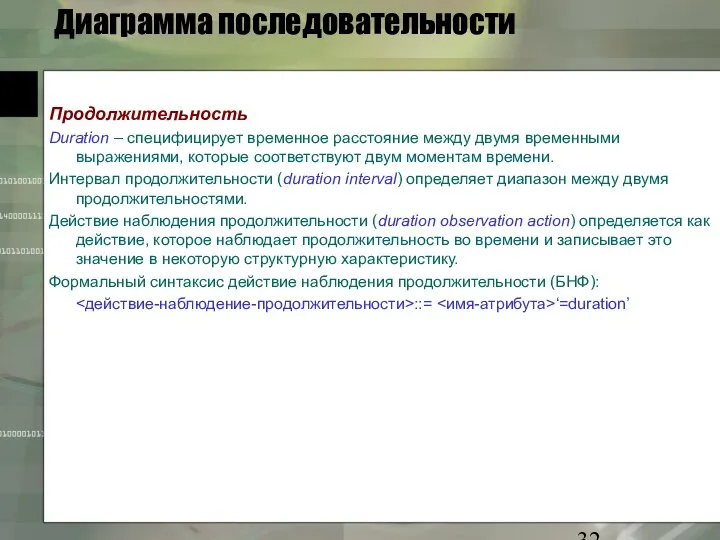 Диаграмма последовательности

Продолжительность

Duration – специфицирует временное расстояние между двумя временными выражениями, которые соответствуют двум моментам времени.

Интервал продолжительности (duration interval) определяет диапазон между двумя продолжительностями.

Действие наблюдения продолжительности (duration observation action) определяется как действие, которое наблюдает продолжительность во времени и записывает это значение в некоторую структурную характеристику.

Формальный синтаксис действие наблюдения продолжительности (БНФ):

<действие-наблюдение-продолжительности>::= <имя-атрибута>‘=duration’

32